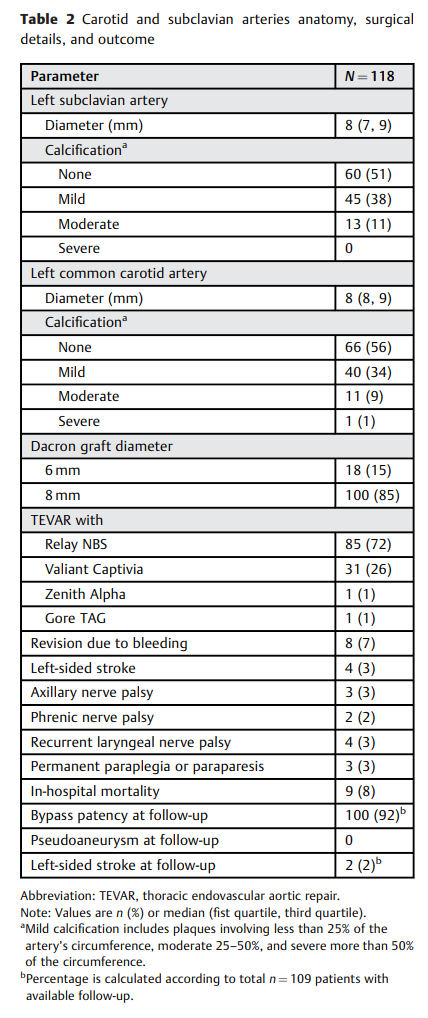 **Table 2** Carotid and subclavian arteries anatomy, surgical details, and outcome

| Parameter | $N = 118$ |
|---|---|
| Left subclavian artery | |
| Diameter (mm) | 8 (7, 9) |
| Calcification$^a$ | |
| None | 60 (51) |
| Mild | 45 (38) |
| Moderate | 13 (11) |
| Severe | 0 |
| Left common carotid artery | |
| Diameter (mm) | 8 (8, 9) |
| Calcification$^a$ | |
| None | 66 (56) |
| Mild | 40 (34) |
| Moderate | 11 (9) |
| Severe | 1 (1) |
| Dacron graft diameter | |
| 6 mm | 18 (15) |
| 8 mm | 100 (85) |
| TEVAR with | |
| Relay NBS | 85 (72) |
| Valiant Captivia | 31 (26) |
| Zenith Alpha | 1 (1) |
| Gore TAG | 1 (1) |
| Revision due to bleeding | 8 (7) |
| Left-sided stroke | 4 (3) |
| Axillary nerve palsy | 3 (3) |
| Phrenic nerve palsy | 2 (2) |
| Recurrent laryngeal nerve palsy | 4 (3) |
| Permanent paraplegia or paraparesis | 3 (3) |
| In-hospital mortality | 9 (8) |
| Bypass patency at follow-up | 100 (92)$^b$ |
| Pseudoaneurysm at follow-up | 0 |
| Left-sided stroke at follow-up | 2 (2)$^b$ |

Abbreviation: TEVAR, thoracic endovascular aortic repair.
Note: Values are $n$ (%) or median (fist quartile, third quartile).
$^a$Mild calcification includes plaques involving less than 25% of the artery's circumference, moderate 25–50%, and severe more than 50% of the circumference.
$^b$Percentage is calculated according to total $n = 109$ patients with available follow-up.